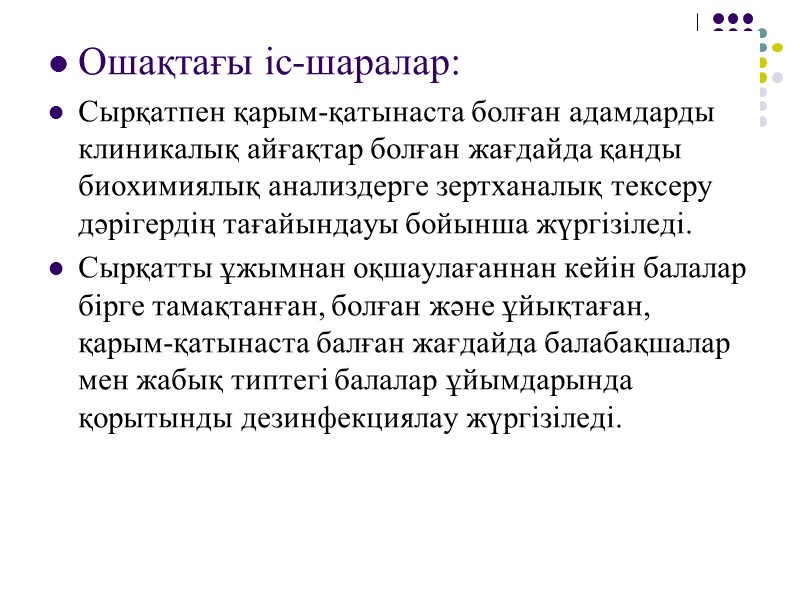 Ошақтағы іс-шаралар:

Сырқатпен қарым-қатынаста болған адамдарды клиникалық айғақтар болған жағдайда қанды биохимиялық анализдерге зертханалық тексеру дәрігердің тағайындауы бойынша жүргізіледі.

Сырқатты ұжымнан оқшаулағаннан кейін балалар бірге тамақтанған, болған және ұйықтаған, қарым-қатынаста балған жағдайда балабақшалар мен жабық типтегі балалар ұйымдарында қорытынды дезинфекциялау жүргізіледі.